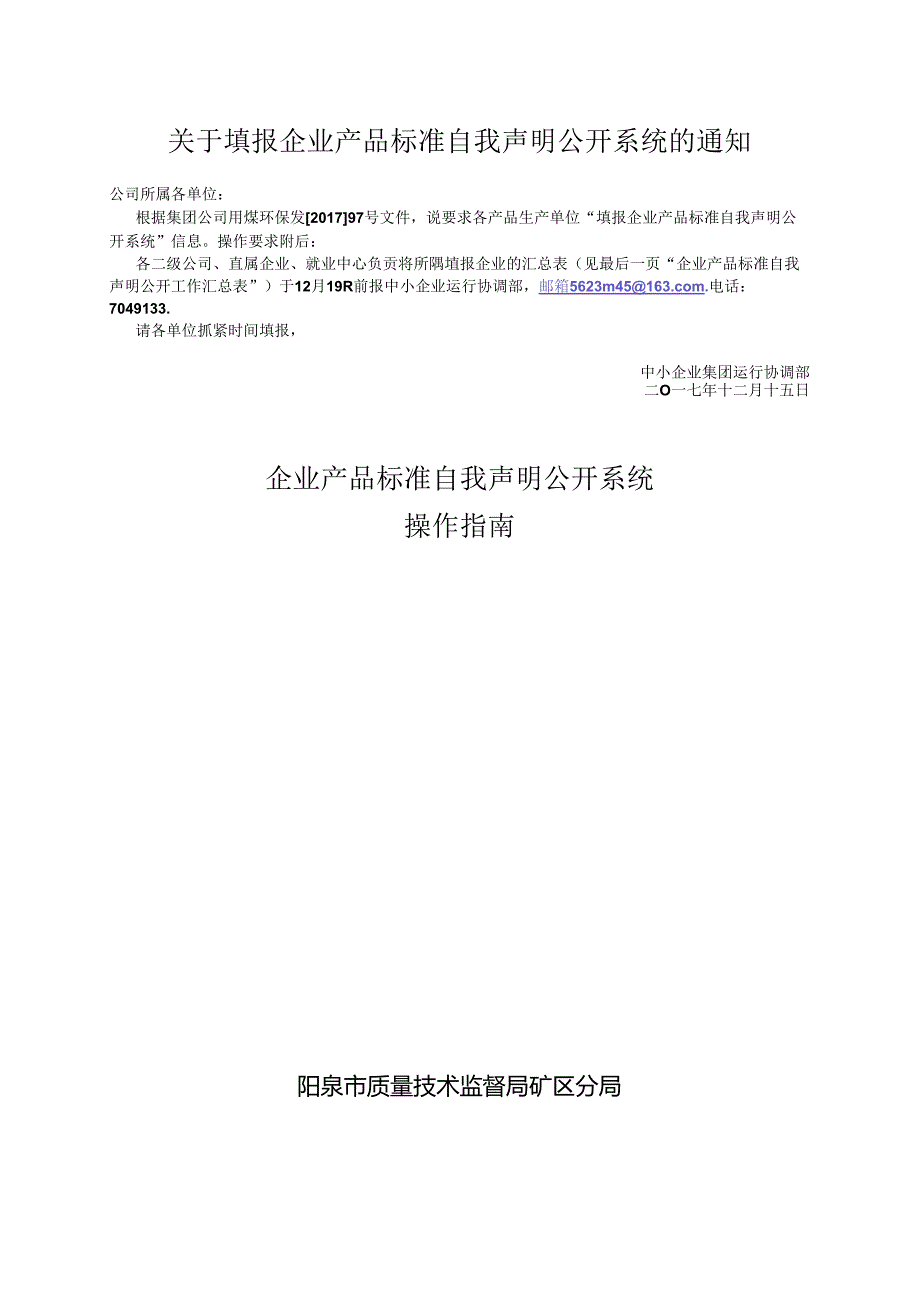 关于填报企业产品标准自我声明公开系统的通知

公司所属各单位：

根据集团公司用煤环保发[2017]97号文件，说要求各产品生产单位“填报企业产品标准自我声明公开系统”信息。操作要求附后：

各二级公司、直属企业、就业中心负责将所隅填报企业的汇总表（见最后一页“企业产品标准自我声明公开工作汇总表”）于12月19R前报中小企业运行协调部，邮箱5623m45@163.com.电话：7049133.

请各单位抓紧时间填报，

中小企业集团运行协调部
二O一七年十二月十五日

企业产品标准自我声明公开系统
操作指南

阳泉市质量技术监督局矿区分局